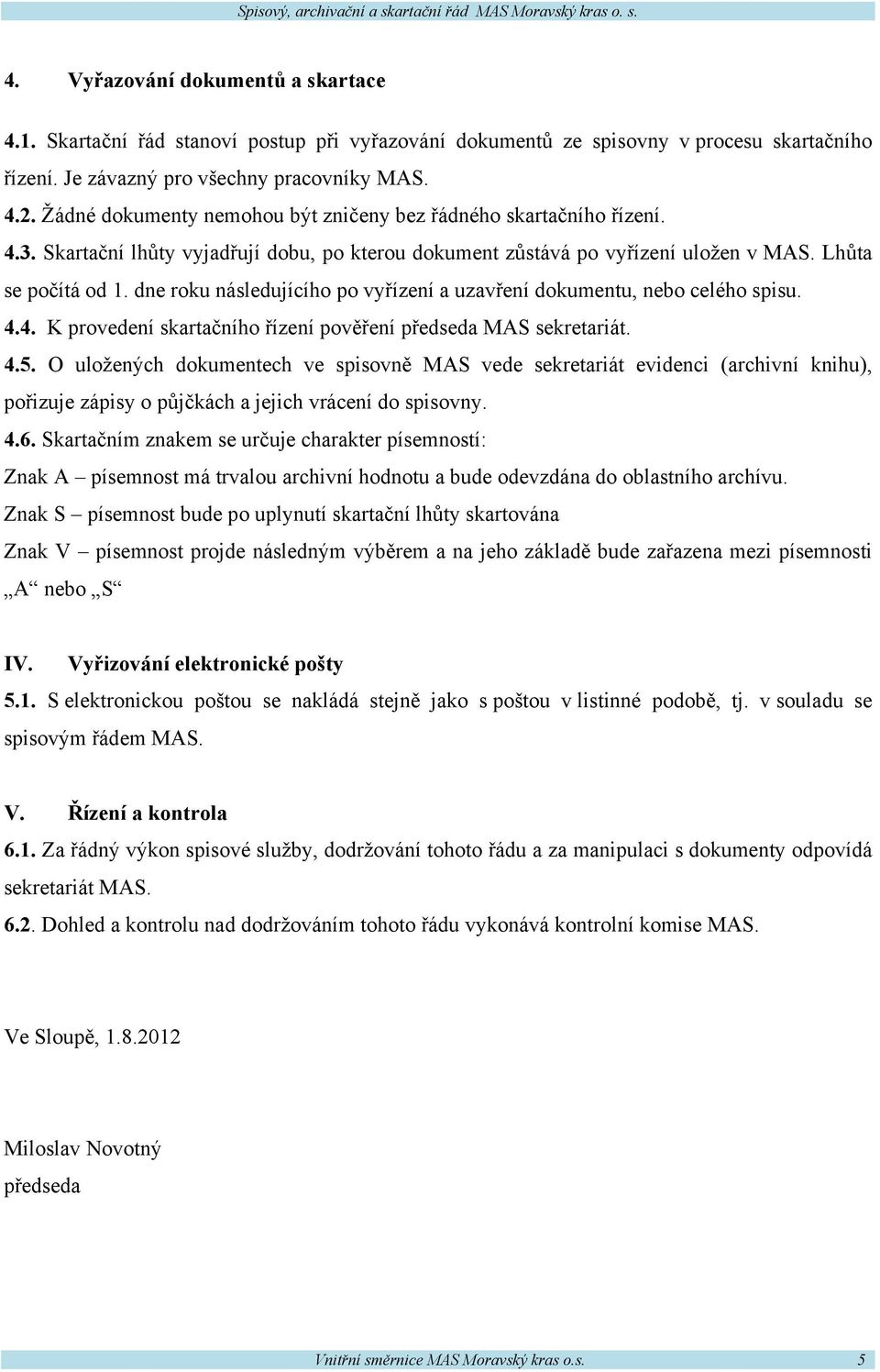 Spisový, archivační a skartační řád MAS Moravský kras o. s.

4. Vyřazování dokumentů a skartace

4.1. Skartační řád stanoví postup při vyřazování dokumentů ze spisovny v procesu skartačního řízení. Je závazný pro všechny pracovníky MAS.

4.2. Žádné dokumenty nemohou být zničeny bez řádného skartačního řízení.

4.3. Skartační lhůty vyjadřují dobu, po kterou dokument zůstává po vyřízení uložen v MAS. Lhůta se počítá od 1. dne roku následujícího po vyřízení a uzavření dokumentu, nebo celého spisu.

4.4. K provedení skartačního řízení pověření předseda MAS sekretariát.

4.5. O uložených dokumentech ve spisovně MAS vede sekretariát evidenci (archivní knihu), pořizuje zápisy o půjčkách a jejich vrácení do spisovny.

4.6. Skartačním znakem se určuje charakter písemností:

Znak A – písemnost má trvalou archivní hodnotu a bude odevzdána do oblastního archívu.

Znak S – písemnost bude po uplynutí skartační lhůty skartována

Znak V – písemnost projde následným výběrem a na jeho základě bude zařazena mezi písemnosti „A“ nebo „S“

IV. Vyřizování elektronické pošty

5.1. S elektronickou poštou se nakládá stejně jako s poštou v listinné podobě, tj. v souladu se spisovým řádem MAS.

V. Řízení a kontrola

6.1. Za řádný výkon spisové služby, dodržování tohoto řádu a za manipulaci s dokumenty odpovídá sekretariát MAS.

6.2. Dohled a kontrolu nad dodržováním tohoto řádu vykonává kontrolní komise MAS.

Ve Sloupě, 1.8.2012

Miloslav Novotný
předseda

Vnitřní směrnice MAS Moravský kras o.s. 5